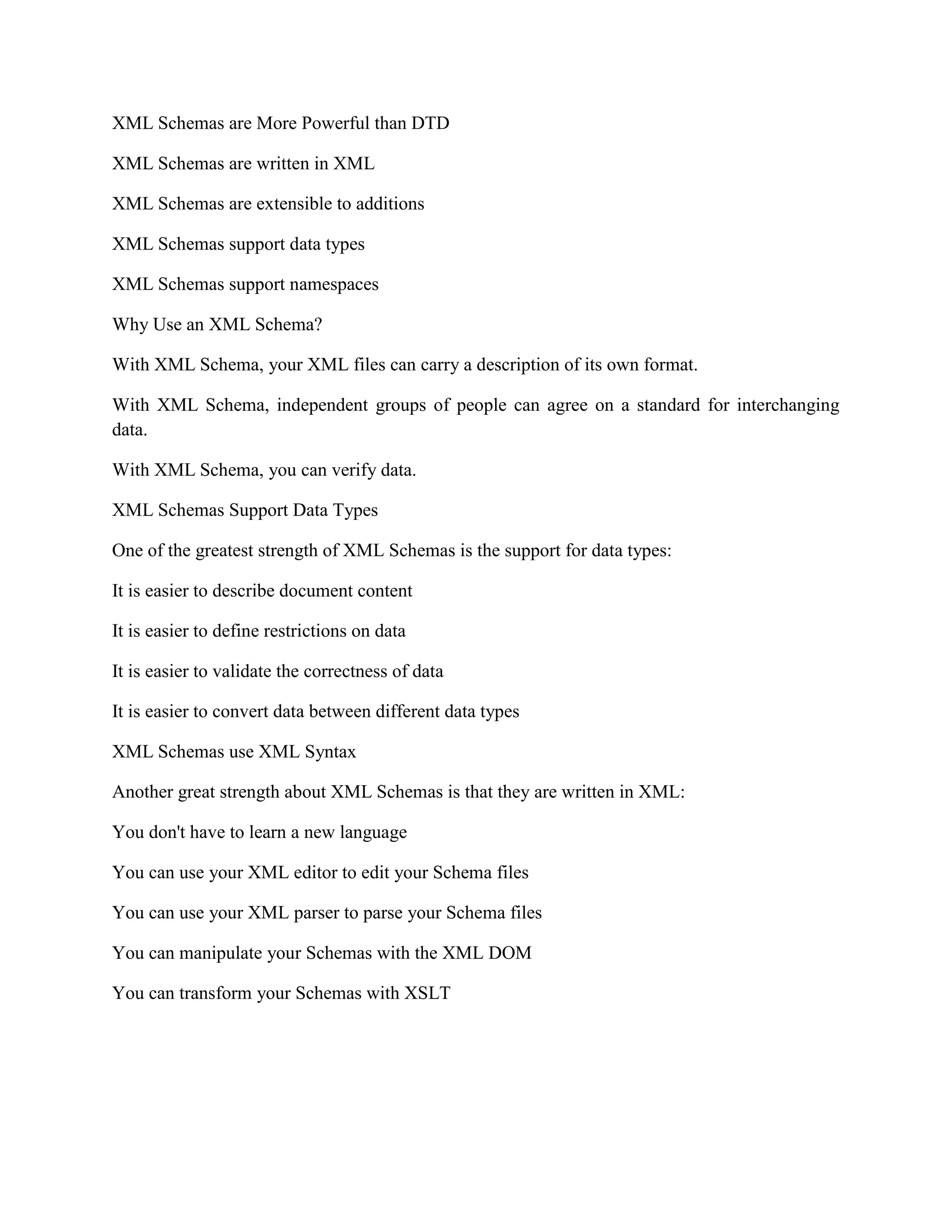 XML Schemas are More Powerful than DTD

XML Schemas are written in XML

XML Schemas are extensible to additions

XML Schemas support data types

XML Schemas support namespaces

Why Use an XML Schema?

With XML Schema, your XML files can carry a description of its own format.

With XML Schema, independent groups of people can agree on a standard for interchanging data.

With XML Schema, you can verify data.

XML Schemas Support Data Types

One of the greatest strength of XML Schemas is the support for data types:

It is easier to describe document content

It is easier to define restrictions on data

It is easier to validate the correctness of data

It is easier to convert data between different data types

XML Schemas use XML Syntax

Another great strength about XML Schemas is that they are written in XML:

You don't have to learn a new language

You can use your XML editor to edit your Schema files

You can use your XML parser to parse your Schema files

You can manipulate your Schemas with the XML DOM

You can transform your Schemas with XSLT